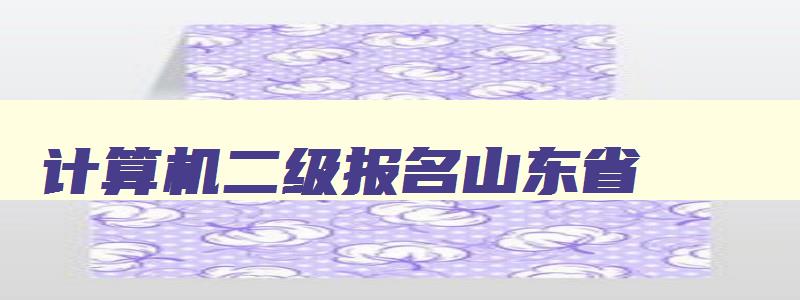 计算机二级报名山东省